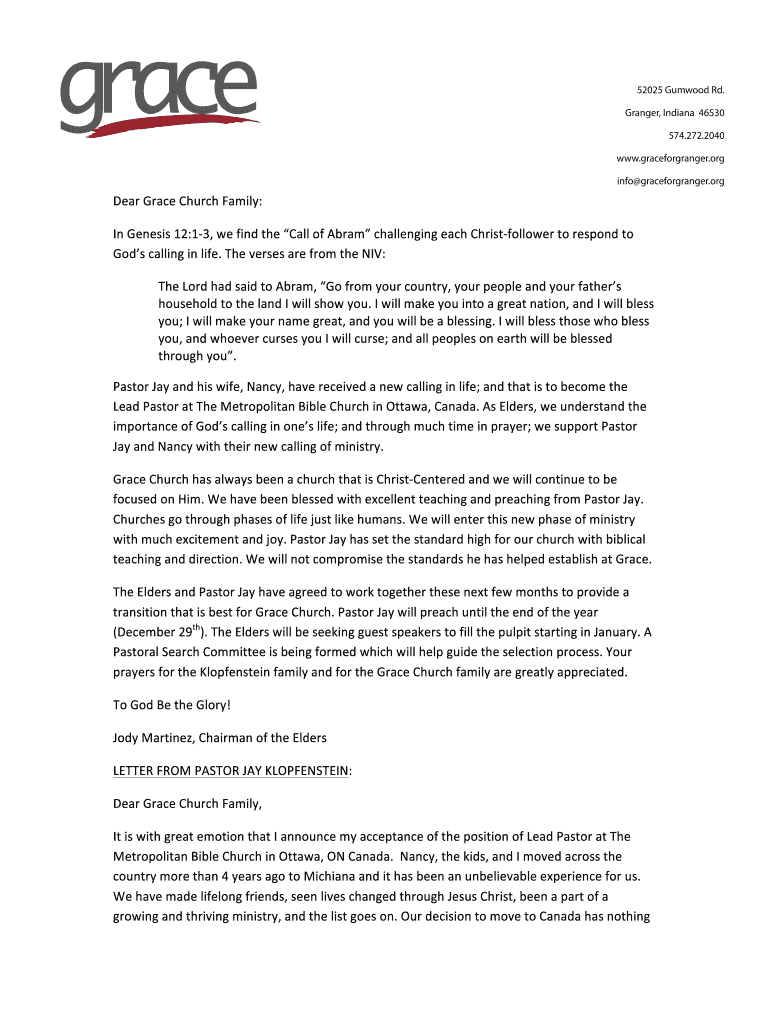 grace

52025 Gumwood Rd.
Granger, Indiana 46530
574.272.2040
www.graceforgranger.org
info@graceforgranger.org

Dear Grace Church Family:

In Genesis 12:1-3, we find the “Call of Abram” challenging each Christ-follower to respond to God’s calling in life. The verses are from the NIV:

The Lord had said to Abram, “Go from your country, your people and your father’s household to the land I will show you. I will make you into a great nation, and I will bless you; I will make your name great, and you will be a blessing. I will bless those who bless you, and whoever curses you I will curse; and all peoples on earth will be blessed through you”.

Pastor Jay and his wife, Nancy, have received a new calling in life; and that is to become the Lead Pastor at The Metropolitan Bible Church in Ottawa, Canada. As Elders, we understand the importance of God’s calling in one’s life; and through much time in prayer; we support Pastor Jay and Nancy with their new calling of ministry.

Grace Church has always been a church that is Christ-Centered and we will continue to be focused on Him. We have been blessed with excellent teaching and preaching from Pastor Jay. Churches go through phases of life just like humans. We will enter this new phase of ministry with much excitement and joy. Pastor Jay has set the standard high for our church with biblical teaching and direction. We will not compromise the standards he has helped establish at Grace.

The Elders and Pastor Jay have agreed to work together these next few months to provide a transition that is best for Grace Church. Pastor Jay will preach until the end of the year (December 29$^{th}$). The Elders will be seeking guest speakers to fill the pulpit starting in January. A Pastoral Search Committee is being formed which will help guide the selection process. Your prayers for the Klopfenstein family and for the Grace Church family are greatly appreciated.

To God Be the Glory!

Jody Martinez, Chairman of the Elders

LETTER FROM PASTOR JAY KLOPFENSTEIN:

Dear Grace Church Family,

It is with great emotion that I announce my acceptance of the position of Lead Pastor at The Metropolitan Bible Church in Ottawa, ON Canada. Nancy, the kids, and I moved across the country more than 4 years ago to Michiana and it has been an unbelievable experience for us. We have made lifelong friends, seen lives changed through Jesus Christ, been a part of a growing and thriving ministry, and the list goes on. Our decision to move to Canada has nothing